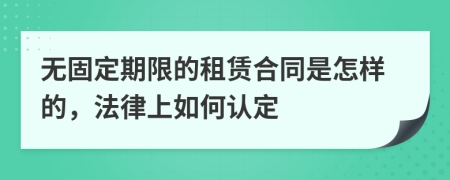 无固定期限的租赁合同是怎样的，法律上如何认定